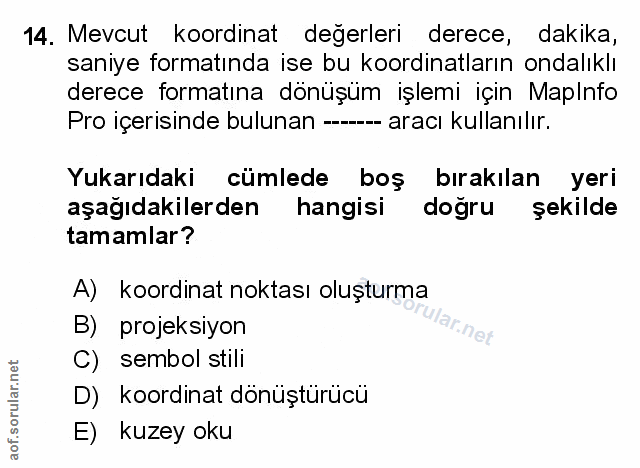 14. Mevcut koordinat değerleri derece, dakika, saniye formatında ise bu koordinatların ondalıklı derece formatına dönüşüm işlemi için MapInfo Pro içerisinde bulunan ------- aracı kullanılır.

Yukarıdaki cümlede boş bırakılan yeri aşağıdakilerden hangisi doğru şekilde tamamlar?

A) koordinat noktası oluşturma
B) projeksiyon
C) sembol stili
D) koordinat dönüştürücü
E) kuzey oku

aof.sorular.net

aof.sorular.net